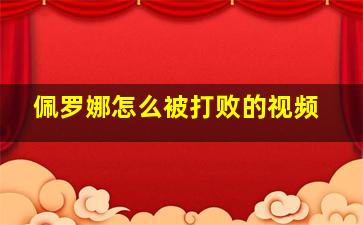 佩罗娜怎么被打败的视频